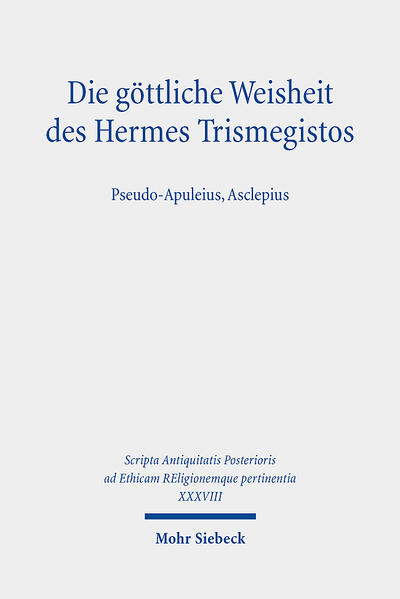 Die göttliche Weisheit des Hermes Trismegistos

Pseudo-Apuleius, Asclepius

Scripta Antiquitatis Posterioris ad Ethicam REligionemque pertinentia XXXVIII

Mohr Siebeck